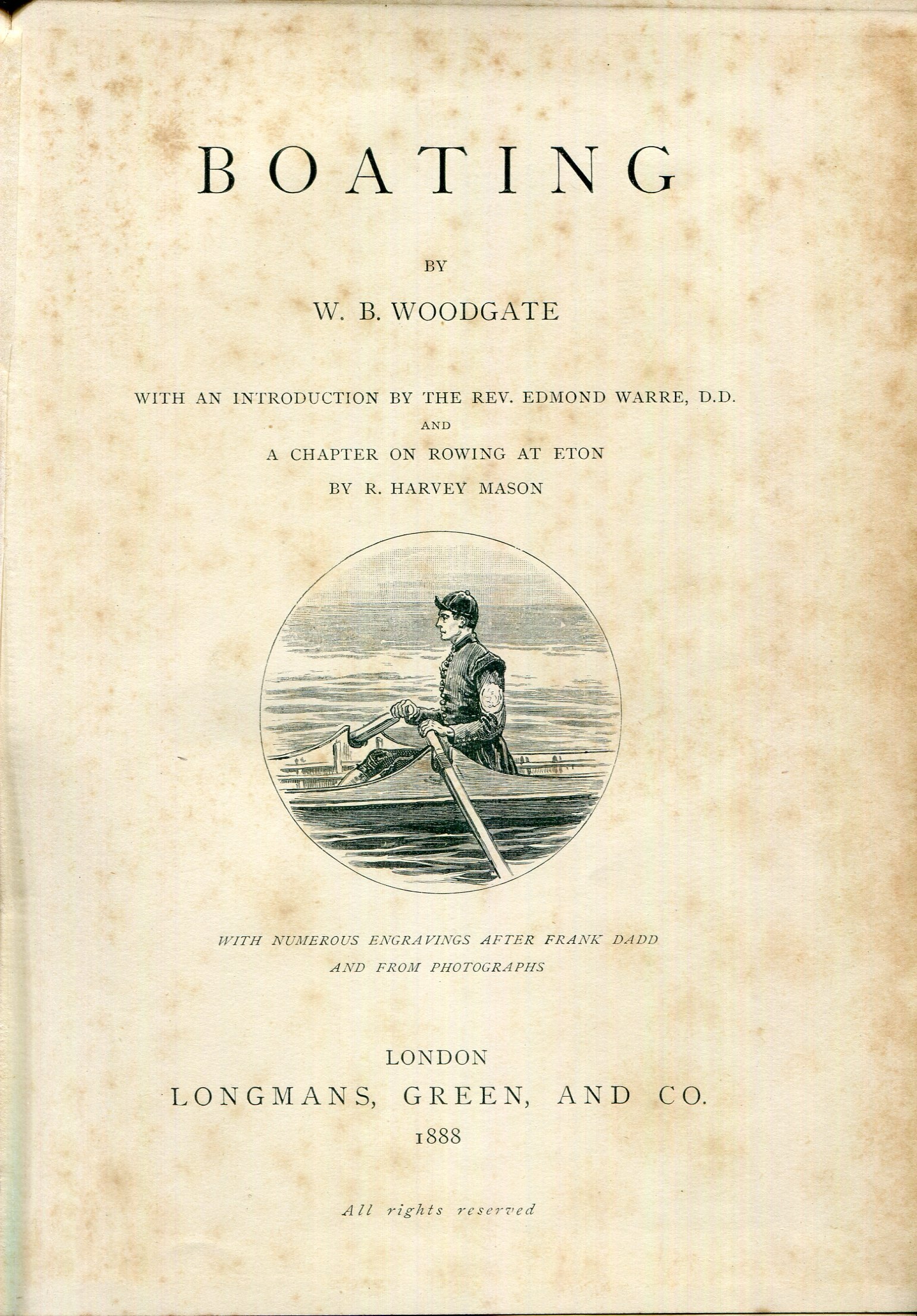 BOATING

BY

W. B. WOODGATE

WITH AN INTRODUCTION BY THE REV. EDMOND WARRE, D.D.

AND

A CHAPTER ON ROWING AT ETON

BY R. HARVEY MASON

WITH NUMEROUS ENGRAVINGS AFTER FRANK DADD AND FROM PHOTOGRAPHS

LONDON

LONGMANS, GREEN, AND CO.

1888

All rights reserved